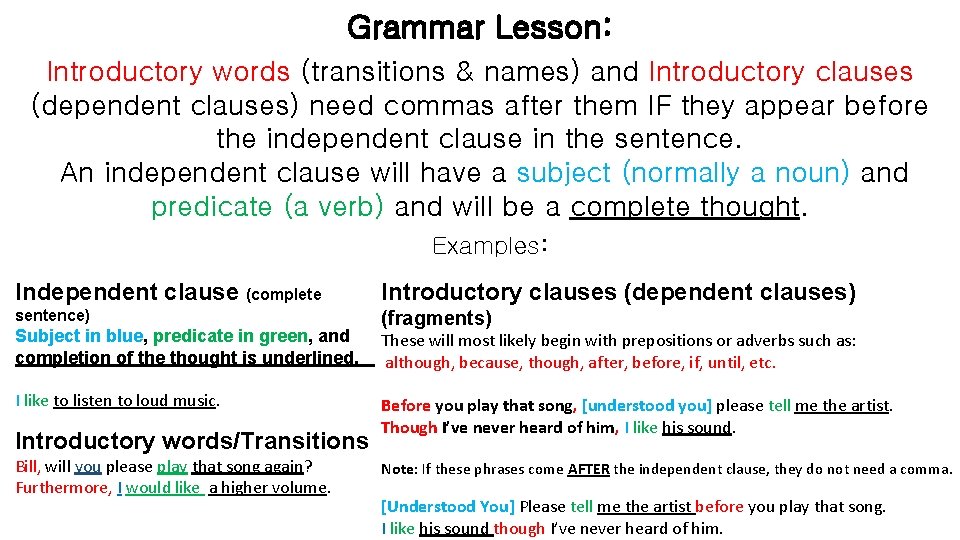 Grammar Lesson:

Introductory words (transitions & names) and Introductory clauses (dependent clauses) need commas after them IF they appear before the independent clause in the sentence.

An independent clause will have a subject (normally a noun) and predicate (a verb) and will be a complete thought.

Examples:

Independent clause (complete sentence)
Subject in blue, predicate in green, and completion of the thought is underlined.

I like to listen to loud music.

Introductory words/Transitions
Bill, will you please play that song again?
Furthermore, I would like a higher volume.

Introductory clauses (dependent clauses) (fragments)
These will most likely begin with prepositions or adverbs such as:
although, because, though, after, before, if, until, etc.

Before you play that song, [understood you] please tell me the artist.
Though I've never heard of him, I like his sound.

Note: If these phrases come AFTER the independent clause, they do not need a comma.

[Understood You] Please tell me the artist before you play that song.
I like his sound though I've never heard of him.